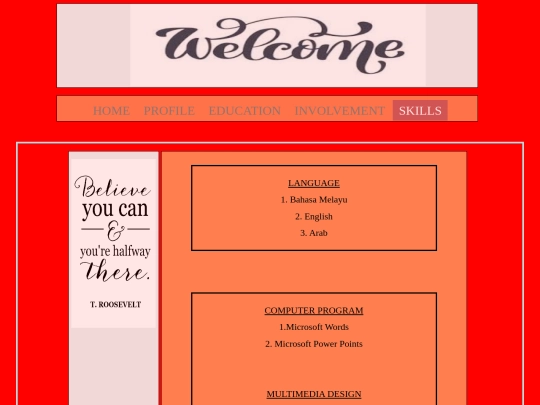 Welcome

HOME PROFILE EDUCATION INVOLVEMENT SKILLS

Believe you can & you're halfway there.

T. ROOSEVELT

LANGUAGE

1. Bahasa Melayu

2. English

3. Arab

COMPUTER PROGRAM

1.Microsoft Words

2. Microsoft Power Points

MULTIMEDIA DESIGN